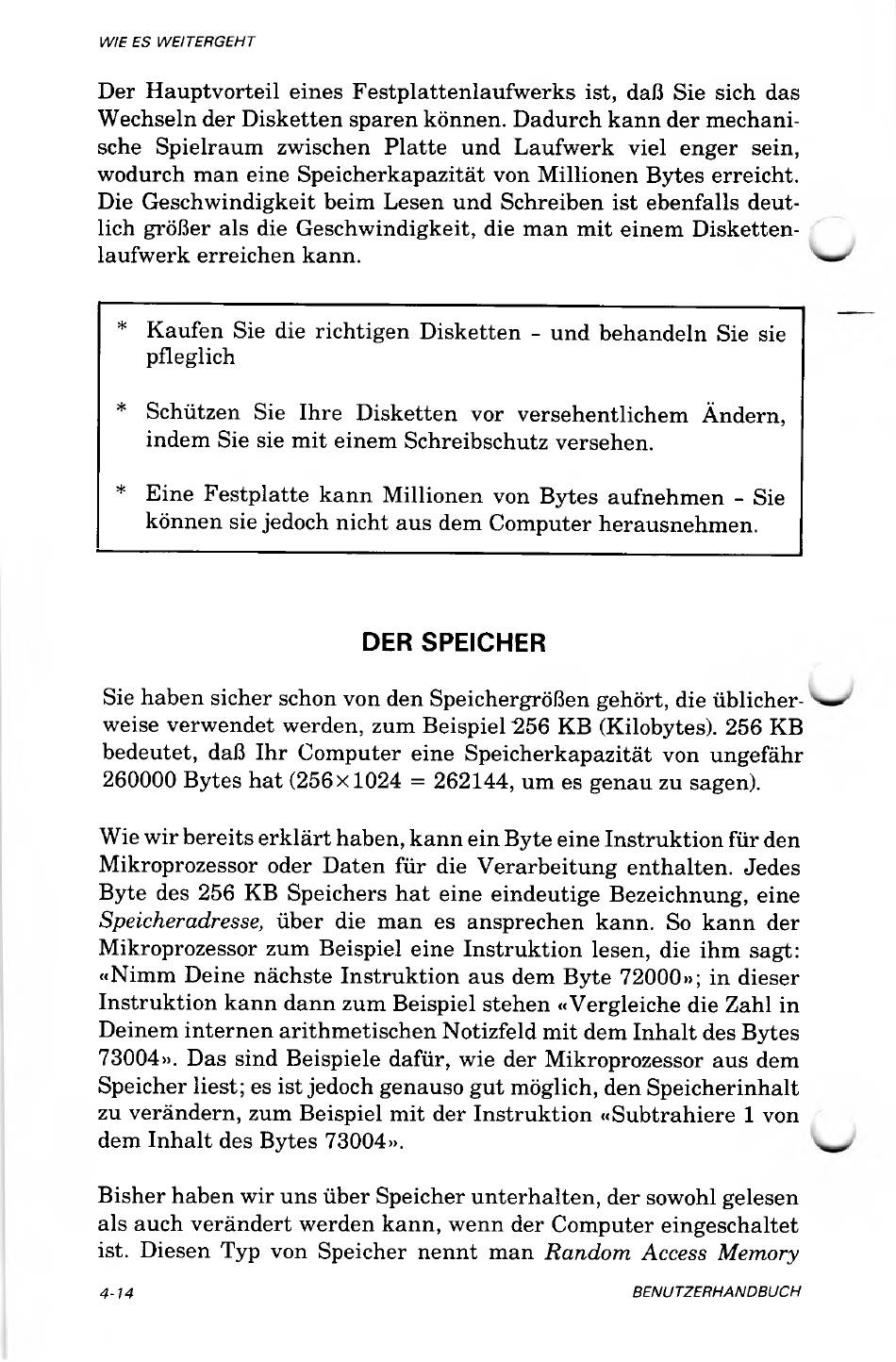 WIE ES WEITERGEHT

Der Hauptvorteil eines Festplattenlaufwerks ist, daß Sie sich das Wechseln der Disketten sparen können. Dadurch kann der mechanische Spielraum zwischen Platte und Laufwerk viel enger sein, wodurch man eine Speicherkapazität von Millionen Bytes erreicht. Die Geschwindigkeit beim Lesen und Schreiben ist ebenfalls deutlich größer als die Geschwindigkeit, die man mit einem Diskettenlaufwerk erreichen kann.

* Kaufen Sie die richtigen Disketten - und behandeln Sie sie pfleglich

* Schützen Sie Ihre Disketten vor versehentlichem Ändern, indem Sie sie mit einem Schreibschutz versehen.

* Eine Festplatte kann Millionen von Bytes aufnehmen - Sie können sie jedoch nicht aus dem Computer herausnehmen.

DER SPEICHER

Sie haben sicher schon von den Speichergrößen gehört, die üblicherweise verwendet werden, zum Beispiel 256 KB (Kilobytes). 256 KB bedeutet, daß Ihr Computer eine Speicherkapazität von ungefähr 260000 Bytes hat ($256 \times 1024 = 262144$, um es genau zu sagen).

Wie wir bereits erklärt haben, kann ein Byte eine Instruktion für den Mikroprozessor oder Daten für die Verarbeitung enthalten. Jedes Byte des 256 KB Speichers hat eine eindeutige Bezeichnung, eine Speicheradresse, über die man es ansprechen kann. So kann der Mikroprozessor zum Beispiel eine Instruktion lesen, die ihm sagt: «Nimm Deine nächste Instruktion aus dem Byte 72000»; in dieser Instruktion kann dann zum Beispiel stehen «Vergleiche die Zahl in Deinem internen arithmetischen Notizfeld mit dem Inhalt des Bytes 73004». Das sind Beispiele dafür, wie der Mikroprozessor aus dem Speicher liest; es ist jedoch genauso gut möglich, den Speicherinhalt zu verändern, zum Beispiel mit der Instruktion «Subtrahiere 1 von dem Inhalt des Bytes 73004».

Bisher haben wir uns über Speicher unterhalten, der sowohl gelesen als auch verändert werden kann, wenn der Computer eingeschaltet ist. Diesen Typ von Speicher nennt man Random Access Memory

4-14

BENUTZERHANDBUCH